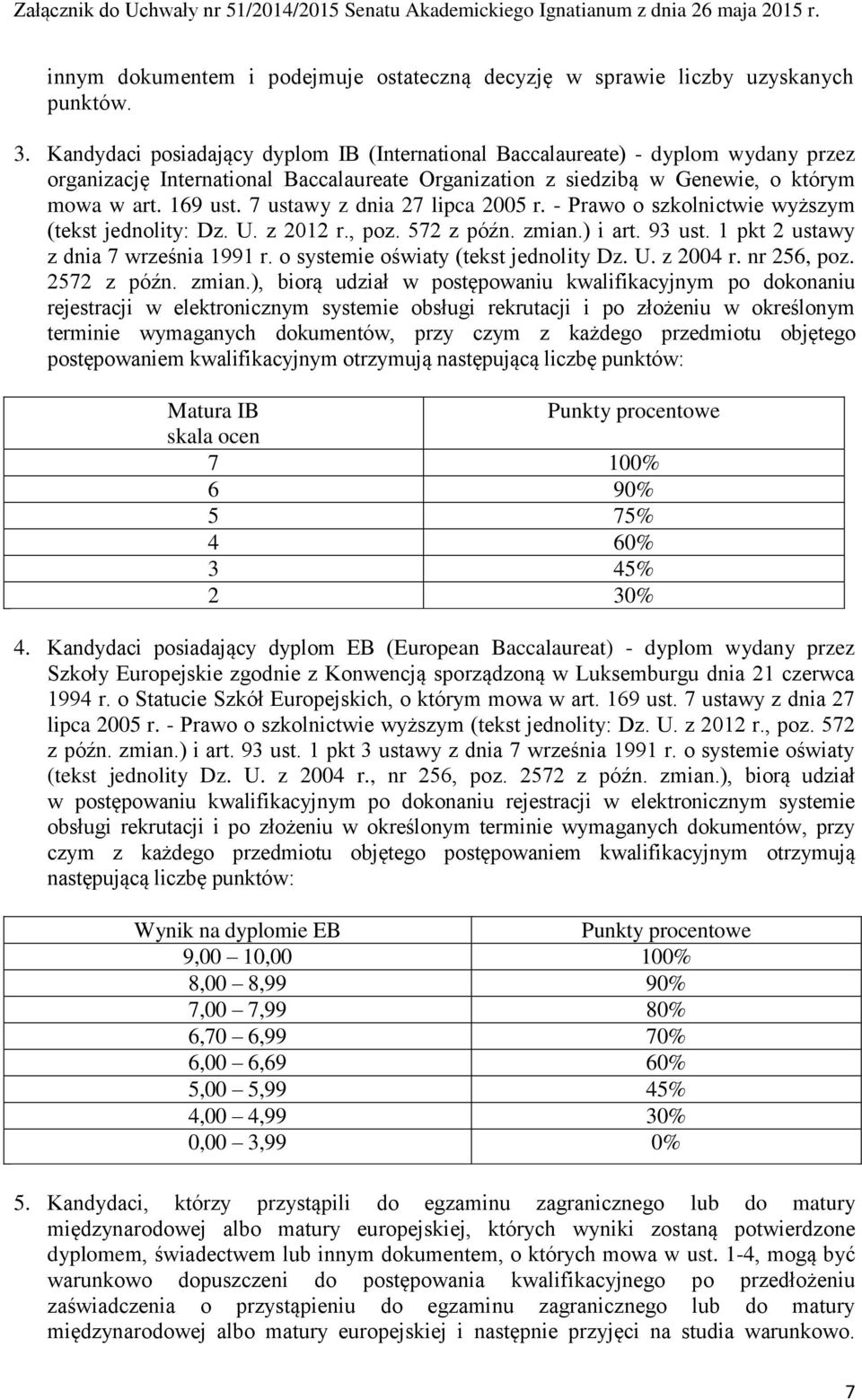 Załącznik do Uchwały nr 51/2014/2015 Senatu Akademickiego Ignatianum z dnia 26 maja 2015 r.

innym dokumentem i podejmuje ostateczną decyzję w sprawie liczby uzyskanych punktów.

3. Kandydaci posiadający dyplom IB (International Baccalaureate) - dyplom wydany przez organizację International Baccalaureate Organization z siedzibą w Genewie, o którym mowa w art. 169 ust. 7 ustawy z dnia 27 lipca 2005 r. - Prawo o szkolnictwie wyższym (tekst jednolity: Dz. U. z 2012 r., poz. 572 z późn. zmian.) i art. 93 ust. 1 pkt 2 ustawy z dnia 7 września 1991 r. o systemie oświaty (tekst jednolity Dz. U. z 2004 r. nr 256, poz. 2572 z późn. zmian.), biorą udział w postępowaniu kwalifikacyjnym po dokonaniu rejestracji w elektronicznym systemie obsługi rekrutacji i po złożeniu w określonym terminie wymaganych dokumentów, przy czym z każdego przedmiotu objętego postępowaniem kwalifikacyjnym otrzymują następującą liczbę punktów:

| Matura IB skala ocen | Punkty procentowe |
|---|---|
| 7 | 100% |
| 6 | 90% |
| 5 | 75% |
| 4 | 60% |
| 3 | 45% |
| 2 | 30% |

4. Kandydaci posiadający dyplom EB (European Baccalaureat) - dyplom wydany przez Szkoły Europejskie zgodnie z Konwencją sporządzoną w Luksemburgu dnia 21 czerwca 1994 r. o Statucie Szkół Europejskich, o którym mowa w art. 169 ust. 7 ustawy z dnia 27 lipca 2005 r. - Prawo o szkolnictwie wyższym (tekst jednolity: Dz. U. z 2012 r., poz. 572 z późn. zmian.) i art. 93 ust. 1 pkt 3 ustawy z dnia 7 września 1991 r. o systemie oświaty (tekst jednolity Dz. U. z 2004 r., nr 256, poz. 2572 z późn. zmian.), biorą udział w postępowaniu kwalifikacyjnym po dokonaniu rejestracji w elektronicznym systemie obsługi rekrutacji i po złożeniu w określonym terminie wymaganych dokumentów, przy czym z każdego przedmiotu objętego postępowaniem kwalifikacyjnym otrzymują następującą liczbę punktów:

| Wynik na dyplomie EB | Punkty procentowe |
|---|---|
| 9,00 – 10,00 | 100% |
| 8,00 – 8,99 | 90% |
| 7,00 – 7,99 | 80% |
| 6,70 – 6,99 | 70% |
| 6,00 – 6,69 | 60% |
| 5,00 – 5,99 | 45% |
| 4,00 – 4,99 | 30% |
| 0,00 – 3,99 | 0% |

5. Kandydaci, którzy przystąpili do egzaminu zagranicznego lub do matury międzynarodowej albo matury europejskiej, których wyniki zostaną potwierdzone dyplomem, świadectwem lub innym dokumentem, o których mowa w ust. 1-4, mogą być warunkowo dopuszczeni do postępowania kwalifikacyjnego po przedłożeniu zaświadczenia o przystąpieniu do egzaminu zagranicznego lub do matury międzynarodowej albo matury europejskiej i następnie przyjęci na studia warunkowo.

7